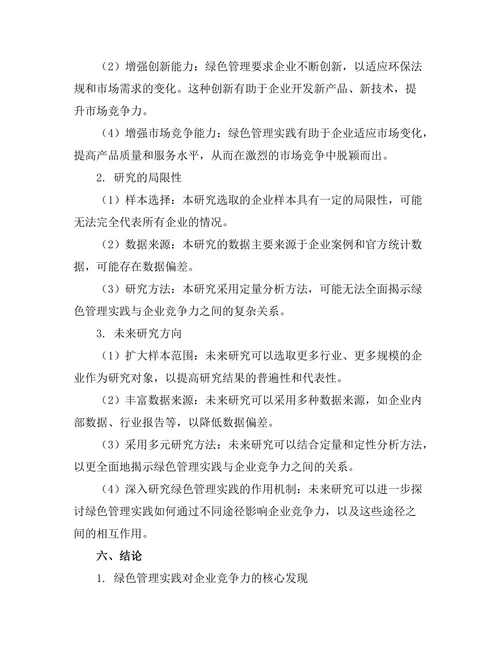 （2）增强创新能力：绿色管理要求企业不断创新，以适应环保法规和市场需求的变化。这种创新有助于企业开发新产品、新技术，提升市场竞争力。

（4）增强市场竞争能力：绿色管理实践有助于企业适应市场变化，提高产品质量和服务水平，从而在激烈的市场竞争中脱颖而出。

2. 研究的局限性

（1）样本选择：本研究选取的企业样本具有一定的局限性，可能无法完全代表所有企业的情况。

（2）数据来源：本研究的数据主要来源于企业案例和官方统计数据，可能存在数据偏差。

（3）研究方法：本研究采用定量分析方法，可能无法全面揭示绿色管理实践与企业竞争力之间的复杂关系。

3. 未来研究方向

（1）扩大样本范围：未来研究可以选取更多行业、更多规模的企业作为研究对象，以提高研究结果的普遍性和代表性。

（2）丰富数据来源：未来研究可以采用多种数据来源，如企业内部数据、行业报告等，以降低数据偏差。

（3）采用多元研究方法：未来研究可以结合定量和定性分析方法，以更全面地揭示绿色管理实践与企业竞争力之间的关系。

（4）深入研究绿色管理实践的作用机制：未来研究可以进一步探讨绿色管理实践如何通过不同途径影响企业竞争力，以及这些途径之间的相互作用。

六、结论

1. 绿色管理实践对企业竞争力的核心发现